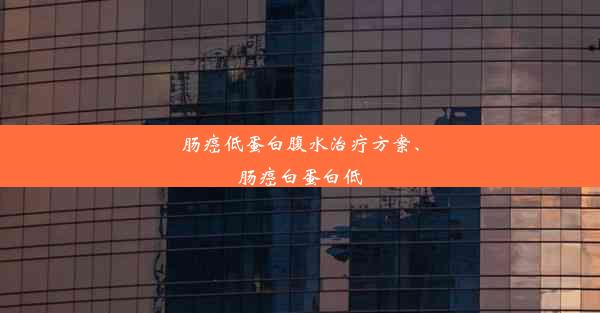 肠癌低蛋白腹水治疗方案、肠癌白蛋白低